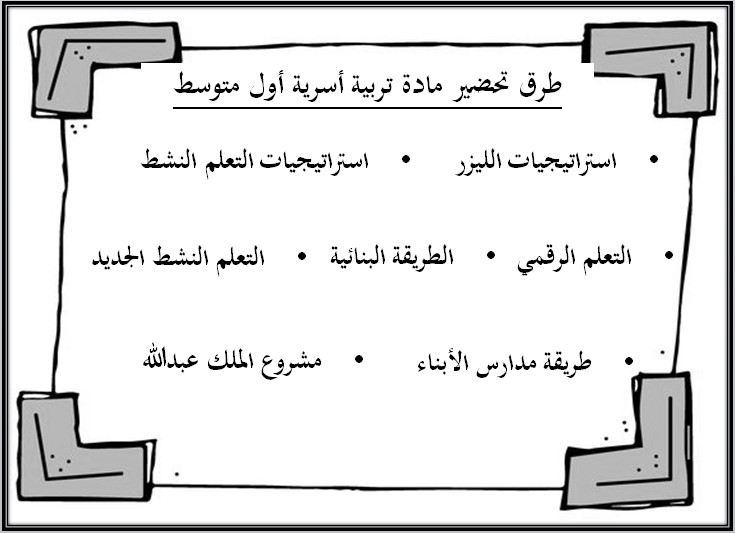 طرق تحضير مادة تربية أسرية أول متوسط

• استراتيجيات الليزر • استراتيجيات التعلم النشط

• التعلم الرقمي • الطريقة البنائية • التعلم النشط الجديد

• طريقة مدارس الأبناء • مشروع الملك عبدالله